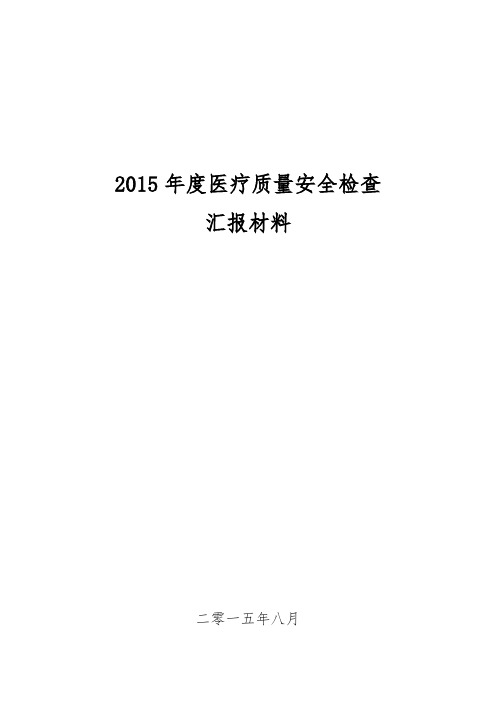 2015 年度医疗质量安全检查
汇报材料

二零一五年八月